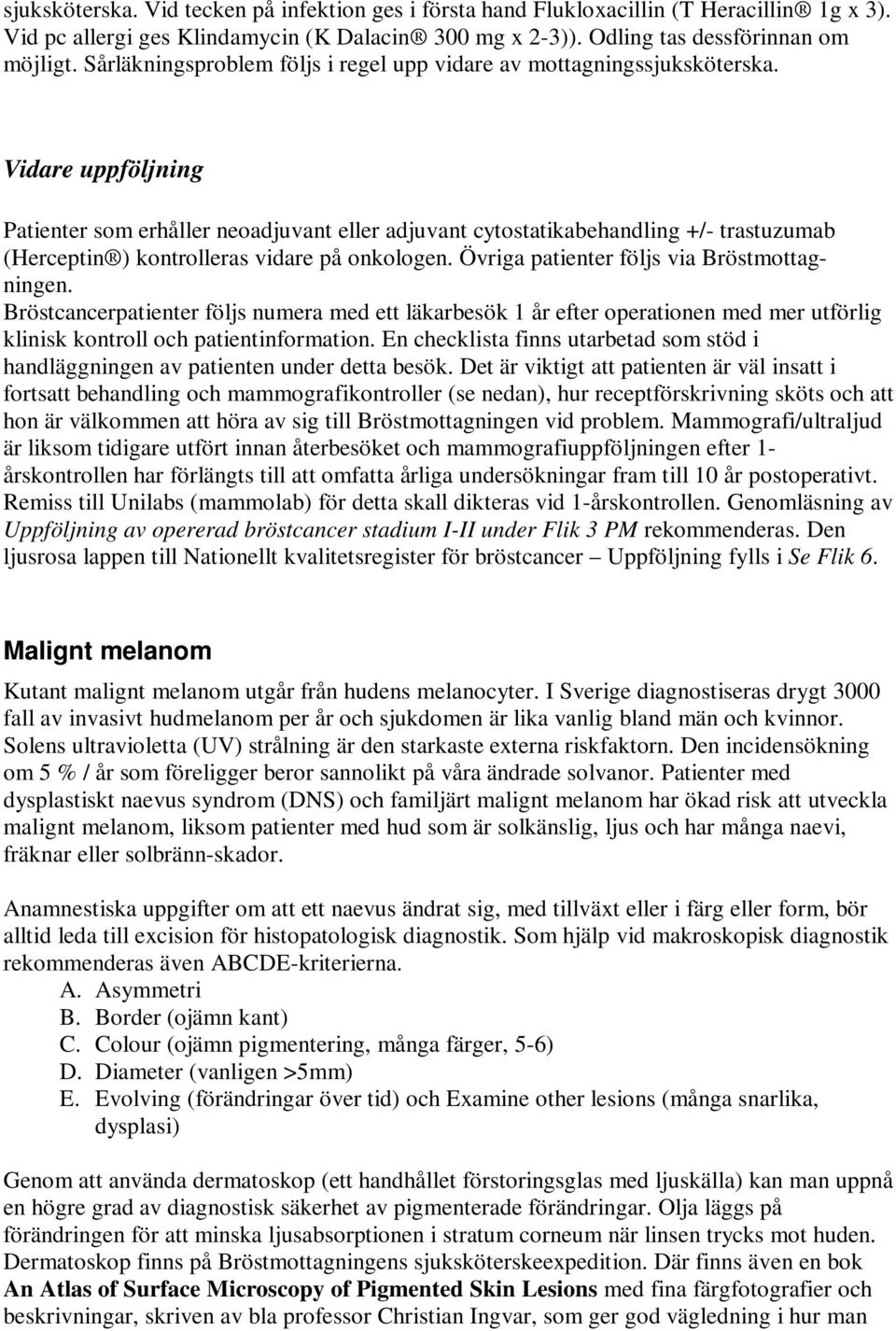 sjuksköterska. Vid tecken på infektion ges i första hand Flukloxacillin (T Heracillin® 1g x 3). Vid pc allergi ges Klindamycin (K Dalacin® 300 mg x 2-3)). Odling tas dessförinnan om möjligt. Sårläkningsproblem följs i regel upp vidare av mottagningssjuksköterska.

Vidare uppföljning

Patienter som erhåller neoadjuvant eller adjuvant cytostatikabehandling +/- trastuzumab (Herceptin®) kontrolleras vidare på onkologen. Övriga patienter följs via Bröstmottagningen.
Bröstcancerpatienter följs numera med ett läkarbesök 1 år efter operationen med mer utförlig klinisk kontroll och patientinformation. En checklista finns utarbetad som stöd i handläggningen av patienten under detta besök. Det är viktigt att patienten är väl insatt i fortsatt behandling och mammografikontroller (se nedan), hur receptförskrivning sköts och att hon är välkommen att höra av sig till Bröstmottagningen vid problem. Mammografi/ultraljud är liksom tidigare utfört innan återbesöket och mammografiuppföljningen efter 1-årskontrollen har förlängts till att omfatta årliga undersökningar fram till 10 år postoperativt. Remiss till Unilabs (mammolab) för detta skall dikteras vid 1-årskontrollen. Genomläsning av Uppföljning av opererad bröstcancer stadium I-II under Flik 3 PM rekommenderas. Den ljusrosa lappen till Nationellt kvalitetsregister för bröstcancer – Uppföljning fylls i Se Flik 6.

Malignt melanom

Kutant malignt melanom utgår från hudens melanocyter. I Sverige diagnostiseras drygt 3000 fall av invasivt hudmelanom per år och sjukdomen är lika vanlig bland män och kvinnor. Solens ultravioletta (UV) strålning är den starkaste externa riskfaktorn. Den incidensökning om 5 % / år som föreligger beror sannolikt på våra ändrade solvanor. Patienter med dysplastiskt naevus syndrom (DNS) och familjärt malignt melanom har ökad risk att utveckla malignt melanom, liksom patienter med hud som är solkänslig, ljus och har många naevi, fräknar eller solbränn-skador.

Anamnestiska uppgifter om att ett naevus ändrat sig, med tillväxt eller i färg eller form, bör alltid leda till excision för histopatologisk diagnostik. Som hjälp vid makroskopisk diagnostik rekommenderas även ABCDE-kriterierna.
A. Asymmetri
B. Border (ojämn kant)
C. Colour (ojämn pigmentering, många färger, 5-6)
D. Diameter (vanligen >5mm)
E. Evolving (förändringar över tid) och Examine other lesions (många snarlika, dysplasi)

Genom att använda dermatoskop (ett handhållet förstoringsglas med ljuskälla) kan man uppnå en högre grad av diagnostisk säkerhet av pigmenterade förändringar. Olja läggs på förändringen för att minska ljusabsorptionen i stratum corneum när linsen trycks mot huden. Dermatoskop finns på Bröstmottagningens sjuksköterskeexpedition. Där finns även en bok An Atlas of Surface Microscopy of Pigmented Skin Lesions med fina färgfotografier och beskrivningar, skriven av bla professor Christian Ingvar, som ger god vägledning i hur man